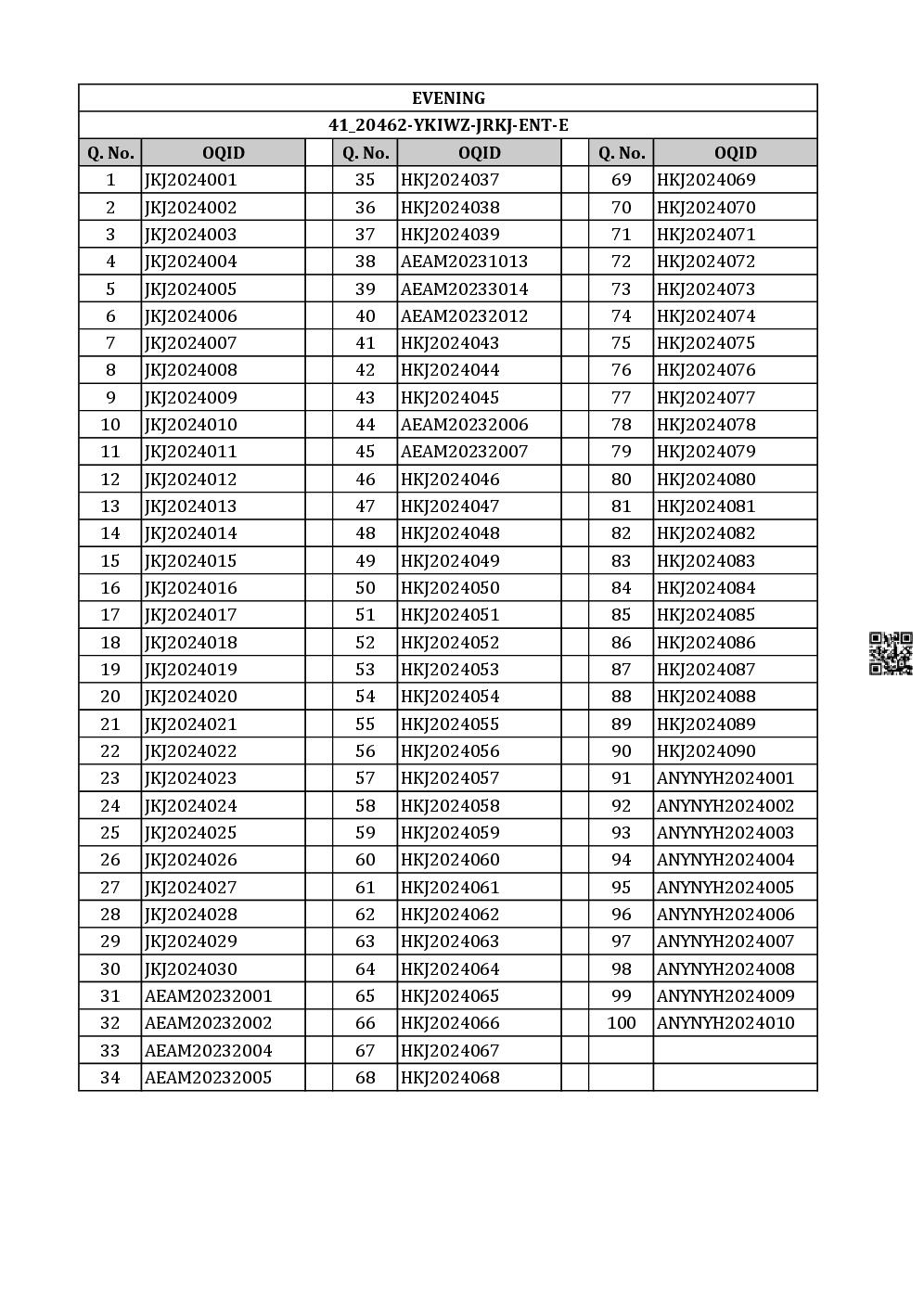 EVENING

41_20462-YKIWZ-JRKJ-ENT-E

| Q. No. | OQID | | Q. No. | OQID | | Q. No. | OQID |
|---|---|---|---|---|---|---|---|
| 1 | JKJ2024001 | | 35 | HKJ2024037 | | 69 | HKJ2024069 |
| 2 | JKJ2024002 | | 36 | HKJ2024038 | | 70 | HKJ2024070 |
| 3 | JKJ2024003 | | 37 | HKJ2024039 | | 71 | HKJ2024071 |
| 4 | JKJ2024004 | | 38 | AEAM20231013 | | 72 | HKJ2024072 |
| 5 | JKJ2024005 | | 39 | AEAM20233014 | | 73 | HKJ2024073 |
| 6 | JKJ2024006 | | 40 | AEAM20232012 | | 74 | HKJ2024074 |
| 7 | JKJ2024007 | | 41 | HKJ2024043 | | 75 | HKJ2024075 |
| 8 | JKJ2024008 | | 42 | HKJ2024044 | | 76 | HKJ2024076 |
| 9 | JKJ2024009 | | 43 | HKJ2024045 | | 77 | HKJ2024077 |
| 10 | JKJ2024010 | | 44 | AEAM20232006 | | 78 | HKJ2024078 |
| 11 | JKJ2024011 | | 45 | AEAM20232007 | | 79 | HKJ2024079 |
| 12 | JKJ2024012 | | 46 | HKJ2024046 | | 80 | HKJ2024080 |
| 13 | JKJ2024013 | | 47 | HKJ2024047 | | 81 | HKJ2024081 |
| 14 | JKJ2024014 | | 48 | HKJ2024048 | | 82 | HKJ2024082 |
| 15 | JKJ2024015 | | 49 | HKJ2024049 | | 83 | HKJ2024083 |
| 16 | JKJ2024016 | | 50 | HKJ2024050 | | 84 | HKJ2024084 |
| 17 | JKJ2024017 | | 51 | HKJ2024051 | | 85 | HKJ2024085 |
| 18 | JKJ2024018 | | 52 | HKJ2024052 | | 86 | HKJ2024086 |
| 19 | JKJ2024019 | | 53 | HKJ2024053 | | 87 | HKJ2024087 |
| 20 | JKJ2024020 | | 54 | HKJ2024054 | | 88 | HKJ2024088 |
| 21 | JKJ2024021 | | 55 | HKJ2024055 | | 89 | HKJ2024089 |
| 22 | JKJ2024022 | | 56 | HKJ2024056 | | 90 | HKJ2024090 |
| 23 | JKJ2024023 | | 57 | HKJ2024057 | | 91 | ANYNYH2024001 |
| 24 | JKJ2024024 | | 58 | HKJ2024058 | | 92 | ANYNYH2024002 |
| 25 | JKJ2024025 | | 59 | HKJ2024059 | | 93 | ANYNYH2024003 |
| 26 | JKJ2024026 | | 60 | HKJ2024060 | | 94 | ANYNYH2024004 |
| 27 | JKJ2024027 | | 61 | HKJ2024061 | | 95 | ANYNYH2024005 |
| 28 | JKJ2024028 | | 62 | HKJ2024062 | | 96 | ANYNYH2024006 |
| 29 | JKJ2024029 | | 63 | HKJ2024063 | | 97 | ANYNYH2024007 |
| 30 | JKJ2024030 | | 64 | HKJ2024064 | | 98 | ANYNYH2024008 |
| 31 | AEAM20232001 | | 65 | HKJ2024065 | | 99 | ANYNYH2024009 |
| 32 | AEAM20232002 | | 66 | HKJ2024066 | | 100 | ANYNYH2024010 |
| 33 | AEAM20232004 | | 67 | HKJ2024067 | | | |
| 34 | AEAM20232005 | | 68 | HKJ2024068 | | | |